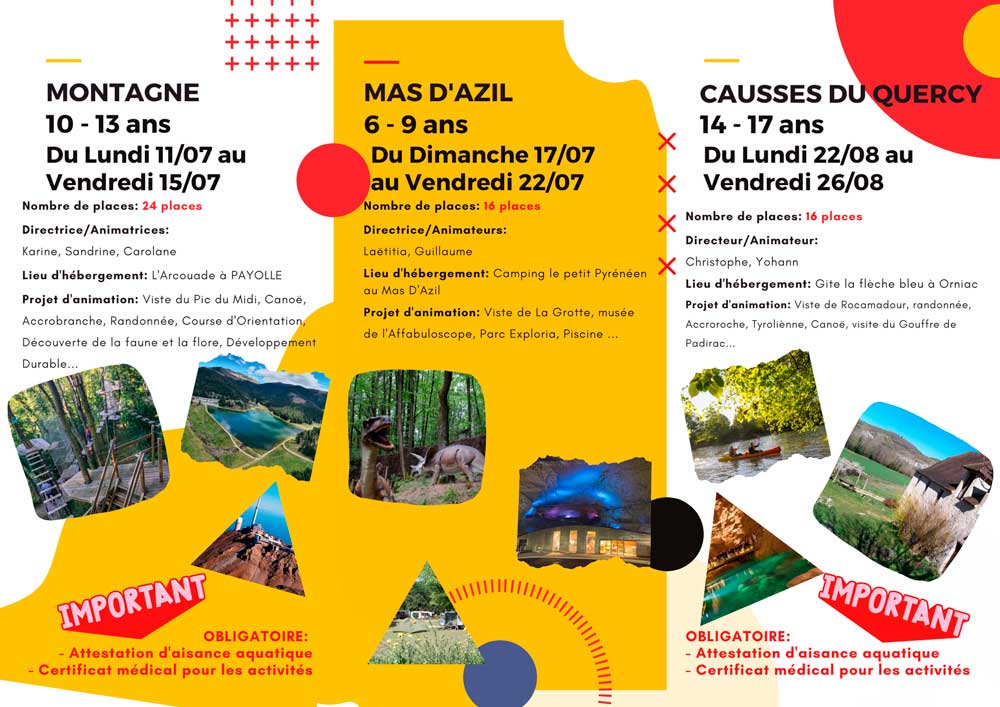 MONTAGNE
10 - 13 ans
Du Lundi 11/07 au Vendredi 15/07

Nombre de places: 24 places

Directrice/Animatrices:
Karine, Sandrine, Carolane

Lieu d'hébergement: L'Arcouade à PAYOLLE

Projet d'animation: Viste du Pic du Midi, Canoë, Accrobranche, Randonnée, Course d'Orientation, Découverte de la faune et la flore, Développement Durable...

IMPORTANT

OBLIGATOIRE:
- Attestation d'aisance aquatique
- Certificat médical pour les activités

MAS D'AZIL
6 - 9 ans
Du Dimanche 17/07 au Vendredi 22/07

Nombre de places: 16 places

Directrice/Animateurs:
Laëtitia, Guillaume

Lieu d'hébergement: Camping le petit Pyrénéen au Mas D'Azil

Projet d'animation: Viste de La Grotte, musée de l'Affabuloscope, Parc Exploria, Piscine ...

CAUSSES DU QUERCY
14 - 17 ans
Du Lundi 22/08 au Vendredi 26/08

Nombre de places: 16 places

Directeur/Animateur:
Christophe, Yohann

Lieu d'hébergement: Gite la flèche bleu à Orniac

Projet d'animation: Viste de Rocamadour, randonnée, Accroroche, Tyrolienne, Canoë, visite du Gouffre de Padirac...

IMPORTANT

OBLIGATOIRE:
- Attestation d'aisance aquatique
- Certificat médical pour les activités